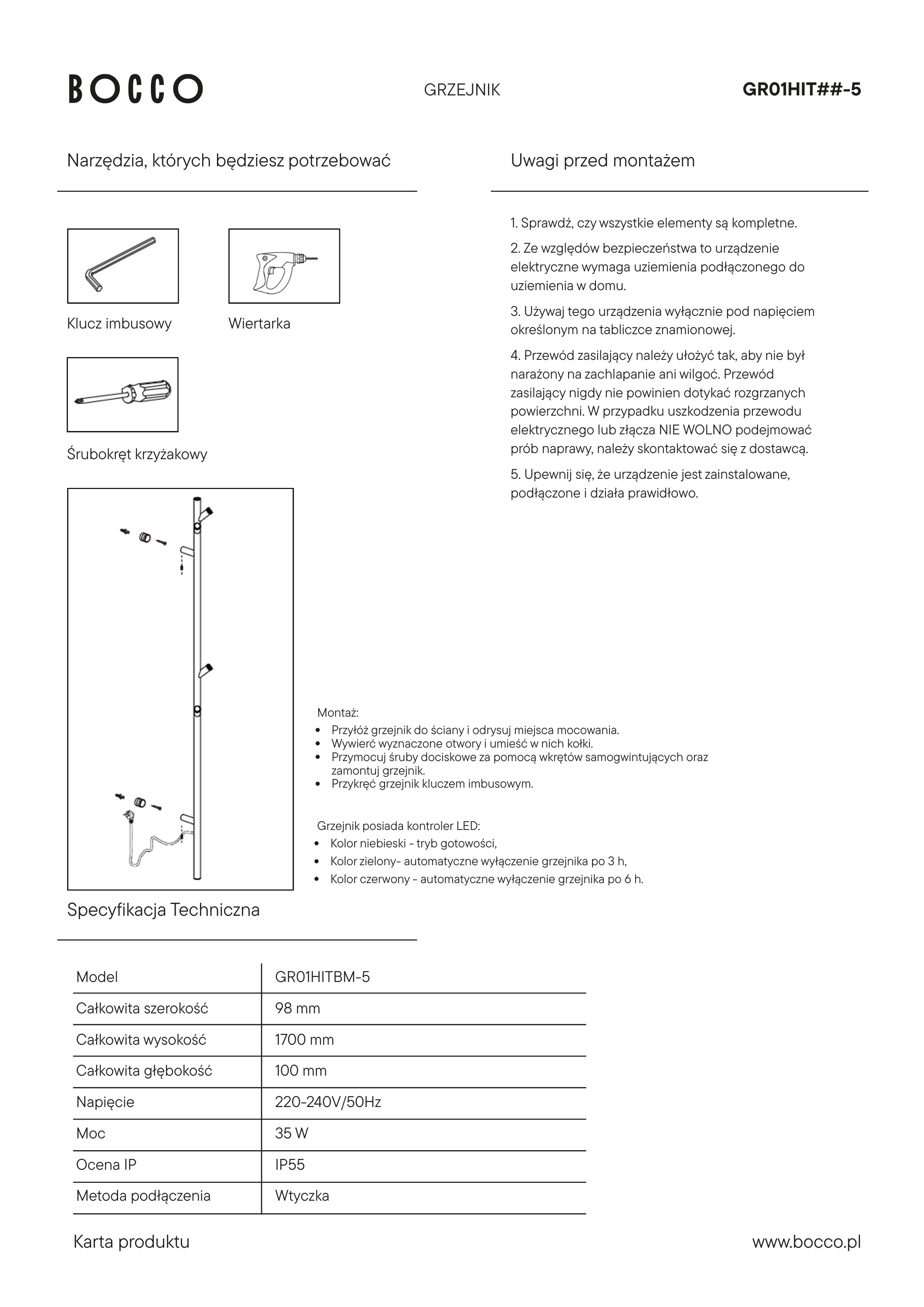 BOCCO

GRZEJNIK

GR01HIT##-5

Narzędzia, których będziesz potrzebować

Klucz imbusowy

Wiertarka

Śrubokręt krzyżakowy

Uwagi przed montażem

1. Sprawdź, czy wszystkie elementy są kompletne.

2. Ze względów bezpieczeństwa to urządzenie elektryczne wymaga uziemienia podłączonego do uziemienia w domu.

3. Używaj tego urządzenia wyłącznie pod napięciem określonym na tabliczce znamionowej.

4. Przewód zasilający należy ułożyć tak, aby nie był narażony na zachlapanie ani wilgoć. Przewód zasilający nigdy nie powinien dotykać rozgrzanych powierzchni. W przypadku uszkodzenia przewodu elektrycznego lub złącza NIE WOLNO podejmować prób naprawy, należy skontaktować się z dostawcą.

5. Upewnij się, że urządzenie jest zainstalowane, podłączone i działa prawidłowo.

Montaż:
- Przyłóż grzejnik do ściany i odrysuj miejsca mocowania.
- Wywierć wyznaczone otwory i umieść w nich kołki.
- Przymocuj śruby dociskowe za pomocą wkrętów samogwintujących oraz zamontuj grzejnik.
- Przykręć grzejnik kluczem imbusowym.

Grzejnik posiada kontroler LED:
- Kolor niebieski - tryb gotowości,
- Kolor zielony- automatyczne wyłączenie grzejnika po 3 h,
- Kolor czerwony - automatyczne wyłączenie grzejnika po 6 h.

Specyfikacja Techniczna

| Model | GR01HITBM-5 |
|---|---|
| Całkowita szerokość | 98 mm |
| Całkowita wysokość | 1700 mm |
| Całkowita głębokość | 100 mm |
| Napięcie | 220-240V/50Hz |
| Moc | 35 W |
| Ocena IP | IP55 |
| Metoda podłączenia | Wtyczka |

Karta produktu

www.bocco.pl